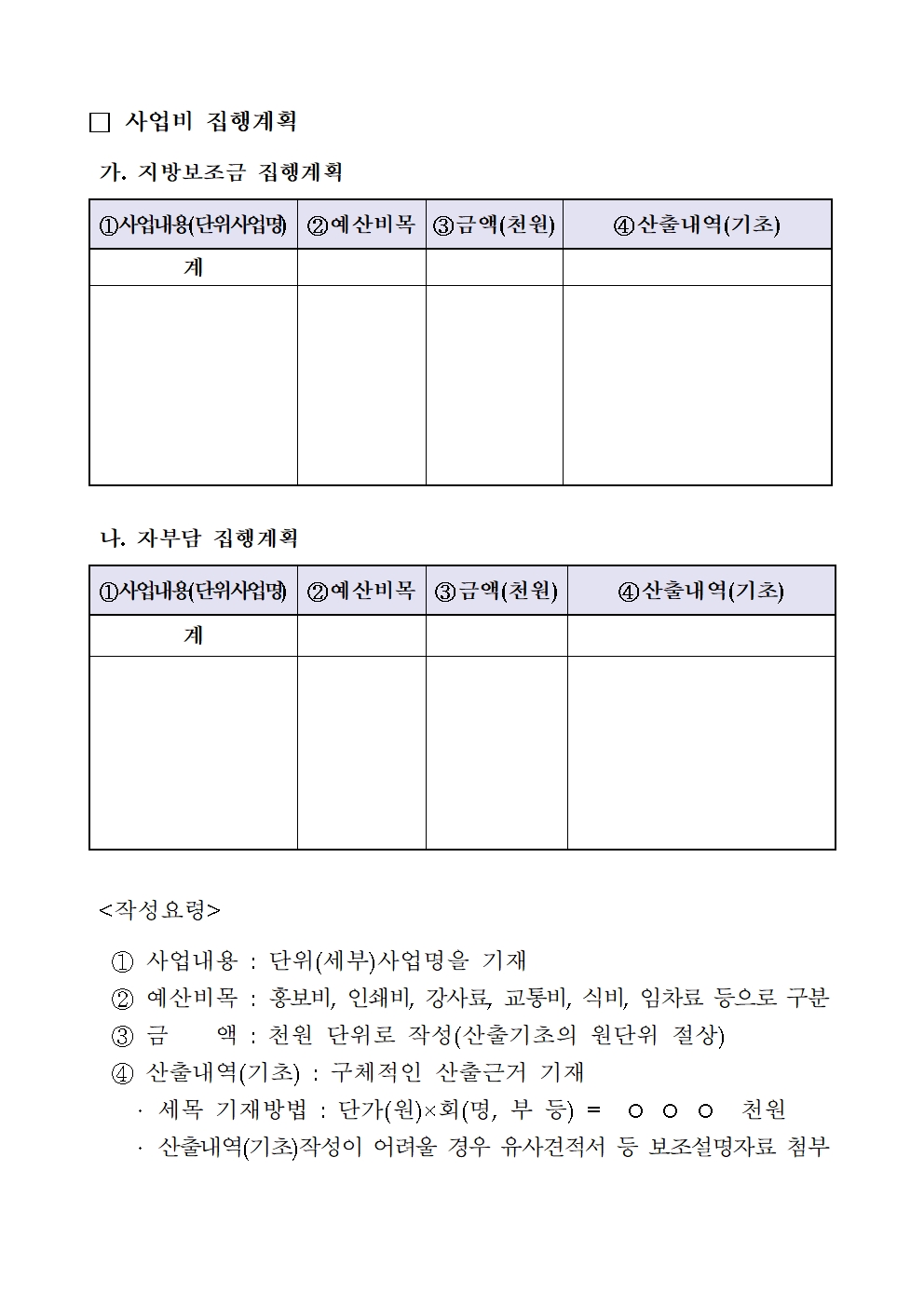 □ 사업비 집행계획

가. 지방보조금 집행계획

| ①사업내용(단위사업명) | ②예산비목 | ③금액(천원) | ④산출내역(기초) |
|---|---|---|---|
| 계 | | | |
| | | | |

나. 자부담 집행계획

| ①사업내용(단위사업명) | ②예산비목 | ③금액(천원) | ④산출내역(기초) |
|---|---|---|---|
| 계 | | | |
| | | | |

<작성요령>

① 사업내용 : 단위(세부)사업명을 기재
② 예산비목 : 홍보비, 인쇄비, 강사료, 교통비, 식비, 임차료 등으로 구분
③ 금 액 : 천원 단위로 작성(산출기초의 원단위 절상)
④ 산출내역(기초) : 구체적인 산출근거 기재
· 세목 기재방법 : 단가(원)×회(명, 부 등) = ○ ○ ○ 천원
· 산출내역(기초)작성이 어려울 경우 유사견적서 등 보조설명자료 첨부